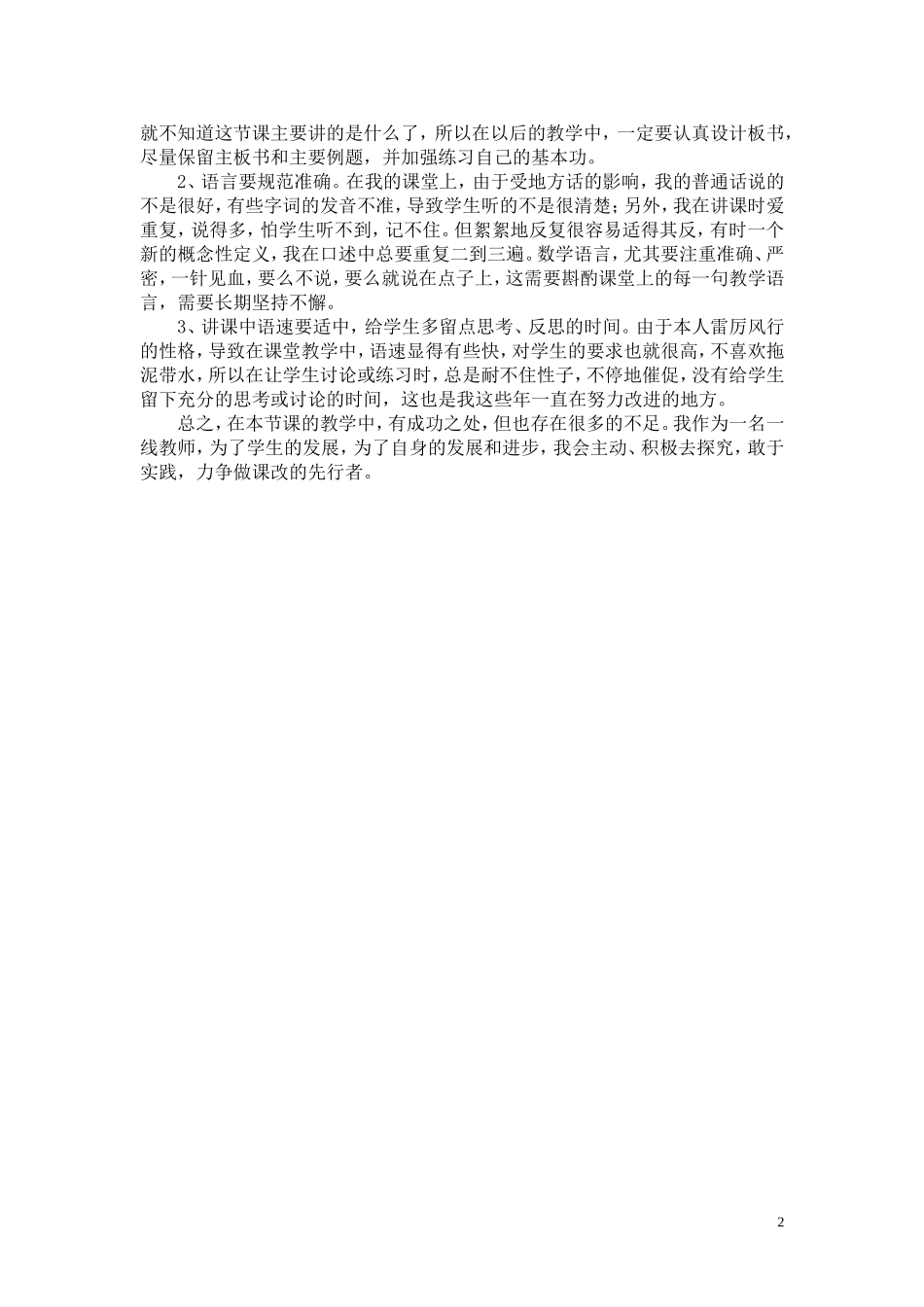 就不知道这节课主要讲的是什么了，所以在以后的教学中，一定要认真设计板书，尽量保留主板书和主要例题，并加强练习自己的基本功。

2、语言要规范准确。在我的课堂上，由于受地方话的影响，我的普通话说的不是很好，有些字词的发音不准，导致学生听的不是很清楚；另外，我在讲课时爱重复，说得多，怕学生听不到，记不住。但絮絮地反复很容易适得其反，有时一个新的概念性定义，我在口述中总要重复二到三遍。数学语言，尤其要注重准确、严密，一针见血，要么不说，要么就说在点子上，这需要斟酌课堂上的每一句教学语言，需要长期坚持不懈。

3、讲课中语速要适中，给学生多留点思考、反思的时间。由于本人雷厉风行的性格，导致在课堂教学中，语速显得有些快，对学生的要求也就很高，不喜欢拖泥带水，所以在让学生讨论或练习时，总是耐不住性子，不停地催促，没有给学生留下充分的思考或讨论的时间，这也是我这些年一直在努力改进的地方。

总之，在本节课的教学中，有成功之处，但也存在很多的不足。我作为一名一线教师，为了学生的发展，为了自身的发展和进步，我会主动、积极去探究，敢于实践，力争做课改的先行者。

2